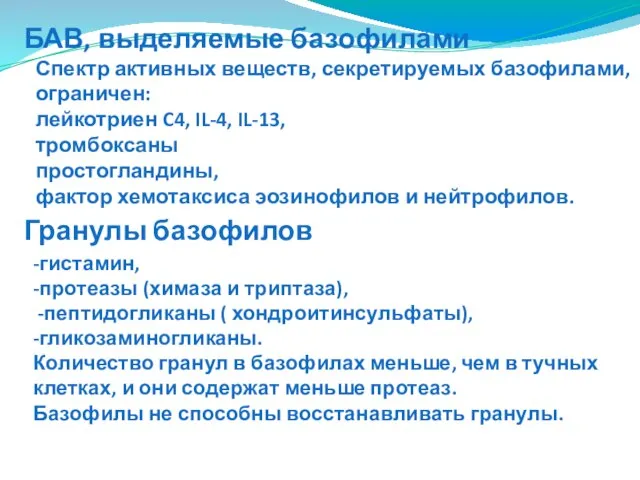 БАВ, выделяемые базофилами

Спектр активных веществ, секретируемых базофилами, ограничен:
лейкотриен С4, IL-4, IL-13,
тромбоксаны
простогландины,
фактор хемотаксиса эозинофилов и нейтрофилов.

Гранулы базофилов

-гистамин,
-протеазы (химаза и триптаза),
-пептидогликаны ( хондроитинсульфаты),
-гликозаминогликаны.
Количество гранул в базофилах меньше, чем в тучных клетках, и они содержат меньше протеаз.
Базофилы не способны восстанавливать гранулы.